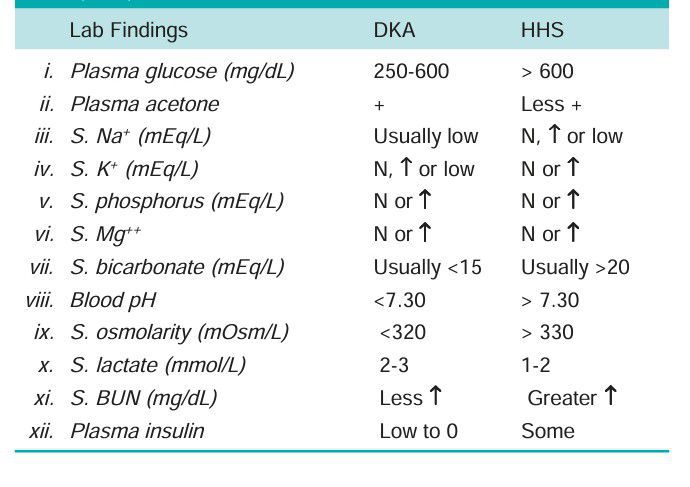 | | Lab Findings | DKA | HHS |
|---|---|---|---|
| i. | Plasma glucose (mg/dL) | 250-600 | > 600 |
| ii. | Plasma acetone | + | Less + |
| iii. | S. $Na^+$ (mEq/L) | Usually low | N, ↑ or low |
| iv. | S. $K^+$ (mEq/L) | N, ↑ or low | N or ↑ |
| v. | S. phosphorus (mEq/L) | N or ↑ | N or ↑ |
| vi. | S. $Mg^{++}$ | N or ↑ | N or ↑ |
| vii. | S. bicarbonate (mEq/L) | Usually <15 | Usually >20 |
| viii. | Blood pH | <7.30 | > 7.30 |
| ix. | S. osmolarity (mOsm/L) | <320 | > 330 |
| x. | S. lactate (mmol/L) | 2-3 | 1-2 |
| xi. | S. BUN (mg/dL) | Less ↑ | Greater ↑ |
| xii. | Plasma insulin | Low to 0 | Some |